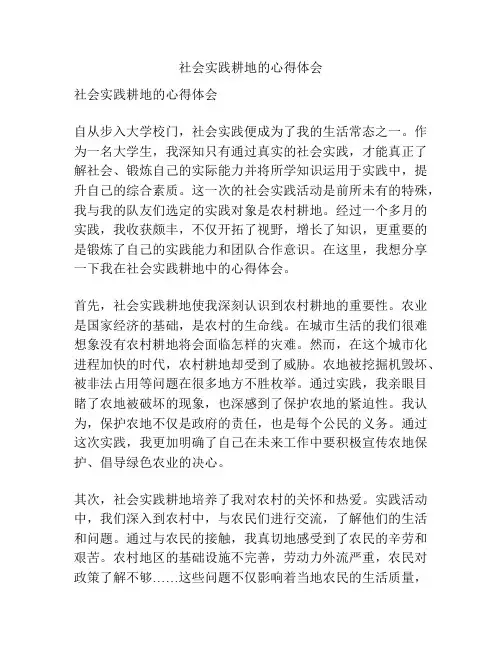 社会实践耕地的心得体会

社会实践耕地的心得体会

自从步入大学校门，社会实践便成为了我的生活常态之一。作为一名大学生，我深知只有通过真实的社会实践，才能真正了解社会、锻炼自己的实际能力并将所学知识运用于实践中，提升自己的综合素质。这一次的社会实践活动是前所未有的特殊，我与我的队友们选定的实践对象是农村耕地。经过一个多月的实践，我收获颇丰，不仅开拓了视野，增长了知识，更重要的是锻炼了自己的实践能力和团队合作意识。在这里，我想分享一下我在社会实践耕地中的心得体会。

首先，社会实践耕地使我深刻认识到农村耕地的重要性。农业是国家经济的基础，是农村的生命线。在城市生活的我们很难想象没有农村耕地将会面临怎样的灾难。然而，在这个城市化进程加快的时代，农村耕地却受到了威胁。农地被挖掘机毁坏、被非法占用等问题在很多地方不胜枚举。通过实践，我亲眼目睹了农地被破坏的现象，也深感到了保护农地的紧迫性。我认为，保护农地不仅是政府的责任，也是每个公民的义务。通过这次实践，我更加明确了自己在未来工作中要积极宣传农地保护、倡导绿色农业的决心。

其次，社会实践耕地培养了我对农村的关怀和热爱。实践活动中，我们深入到农村中，与农民们进行交流，了解他们的生活和问题。通过与农民的接触，我真切地感受到了农民的辛劳和艰苦。农村地区的基础设施不完善，劳动力外流严重，农民对政策了解不够……这些问题不仅影响着当地农民的生活质量，